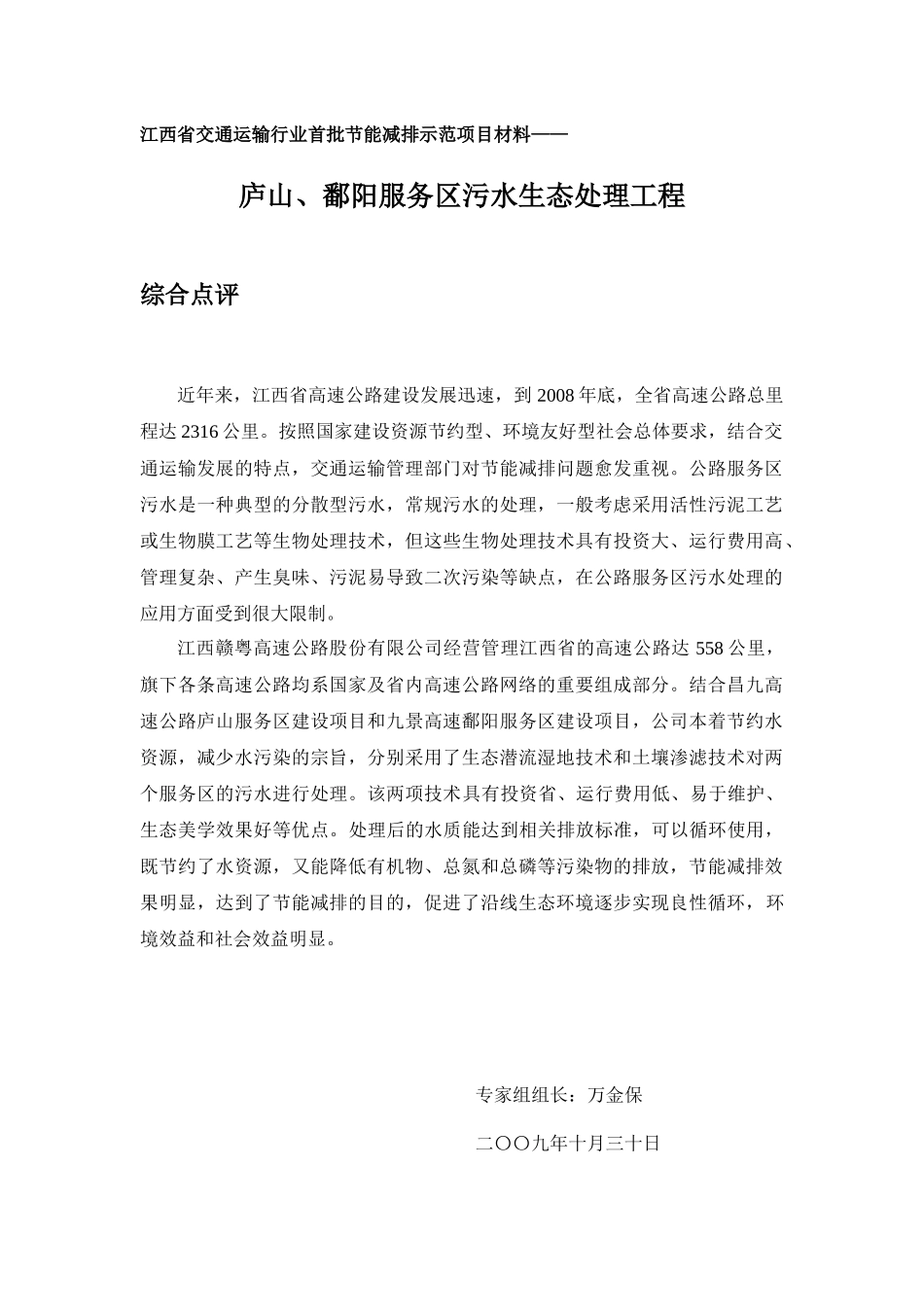 江西省交通运输行业首批节能减排示范项目材料——

庐山、鄱阳服务区污水生态处理工程

综合点评

近年来，江西省高速公路建设发展迅速，到 2008 年底，全省高速公路总里程达 2316 公里。按照国家建设资源节约型、环境友好型社会总体要求，结合交通运输发展的特点，交通运输管理部门对节能减排问题愈发重视。公路服务区污水是一种典型的分散型污水，常规污水的处理，一般考虑采用活性污泥工艺或生物膜工艺等生物处理技术，但这些生物处理技术具有投资大、运行费用高、管理复杂、产生臭味、污泥易导致二次污染等缺点，在公路服务区污水处理的应用方面受到很大限制。

江西赣粤高速公路股份有限公司经营管理江西省的高速公路达 558 公里，旗下各条高速公路均系国家及省内高速公路网络的重要组成部分。结合昌九高速公路庐山服务区建设项目和九景高速鄱阳服务区建设项目，公司本着节约水资源，减少水污染的宗旨，分别采用了生态潜流湿地技术和土壤渗滤技术对两个服务区的污水进行处理。该两项技术具有投资省、运行费用低、易于维护、生态美学效果好等优点。处理后的水质能达到相关排放标准，可以循环使用，既节约了水资源，又能降低有机物、总氮和总磷等污染物的排放，节能减排效果明显，达到了节能减排的目的，促进了沿线生态环境逐步实现良性循环，环境效益和社会效益明显。

专家组组长：万金保

二〇〇九年十月三十日